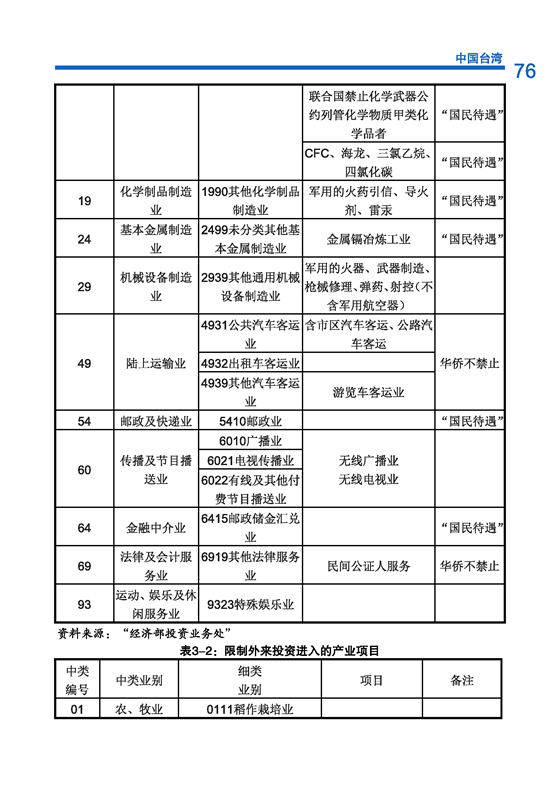 中国台湾 76

|  |  |  |  |  |
|---|---|---|---|---|
|  |  |  | 联合国禁止化学武器公约列管化学物质甲类化学品者 | “国民待遇” |
|  |  |  | CFC、海龙、三氯乙烷、四氯化碳 | “国民待遇” |
| 19 | 化学制品制造业 | 1990其他化学制品制造业 | 军用的火药引信、导火剂、雷汞 | “国民待遇” |
| 24 | 基本金属制造业 | 2499未分类其他基本金属制造业 | 金属镉冶炼工业 | “国民待遇” |
| 29 | 机械设备制造业 | 2939其他通用机械设备制造业 | 军用的火器、武器制造、枪械修理、弹药、射控（不含军用航空器） |  |
| 49 | 陆上运输业 | 4931公共汽车客运业 | 含市区汽车客运、公路汽车客运 | 华侨不禁止 |
|  |  | 4932出租车客运业 |  |  |
|  |  | 4939其他汽车客运业 | 游览车客运业 |  |
| 54 | 邮政及快递业 | 5410邮政业 |  | “国民待遇” |
| 60 | 传播及节目播送业 | 6010广播业 | 无线广播业 无线电视业 |  |
|  |  | 6021电视传播业 |  |  |
|  |  | 6022有线及其他付费节目播送业 |  |  |
| 64 | 金融中介业 | 6415邮政储金汇兑业 |  | “国民待遇” |
| 69 | 法律及会计服务业 | 6919其他法律服务业 | 民间公证人服务 | 华侨不禁止 |
| 93 | 运动、娱乐及休闲服务业 | 9323特殊娱乐业 |  |  |

资料来源：“经济部投资业务处”

表3-2：限制外来投资进入的产业项目

| 中类编号 | 中类业别 | 细类业别 | 项目 | 备注 |
|---|---|---|---|---|
| 01 | 农、牧业 | 0111稻作栽培业 |  |  |